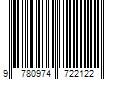 9 780974 722122